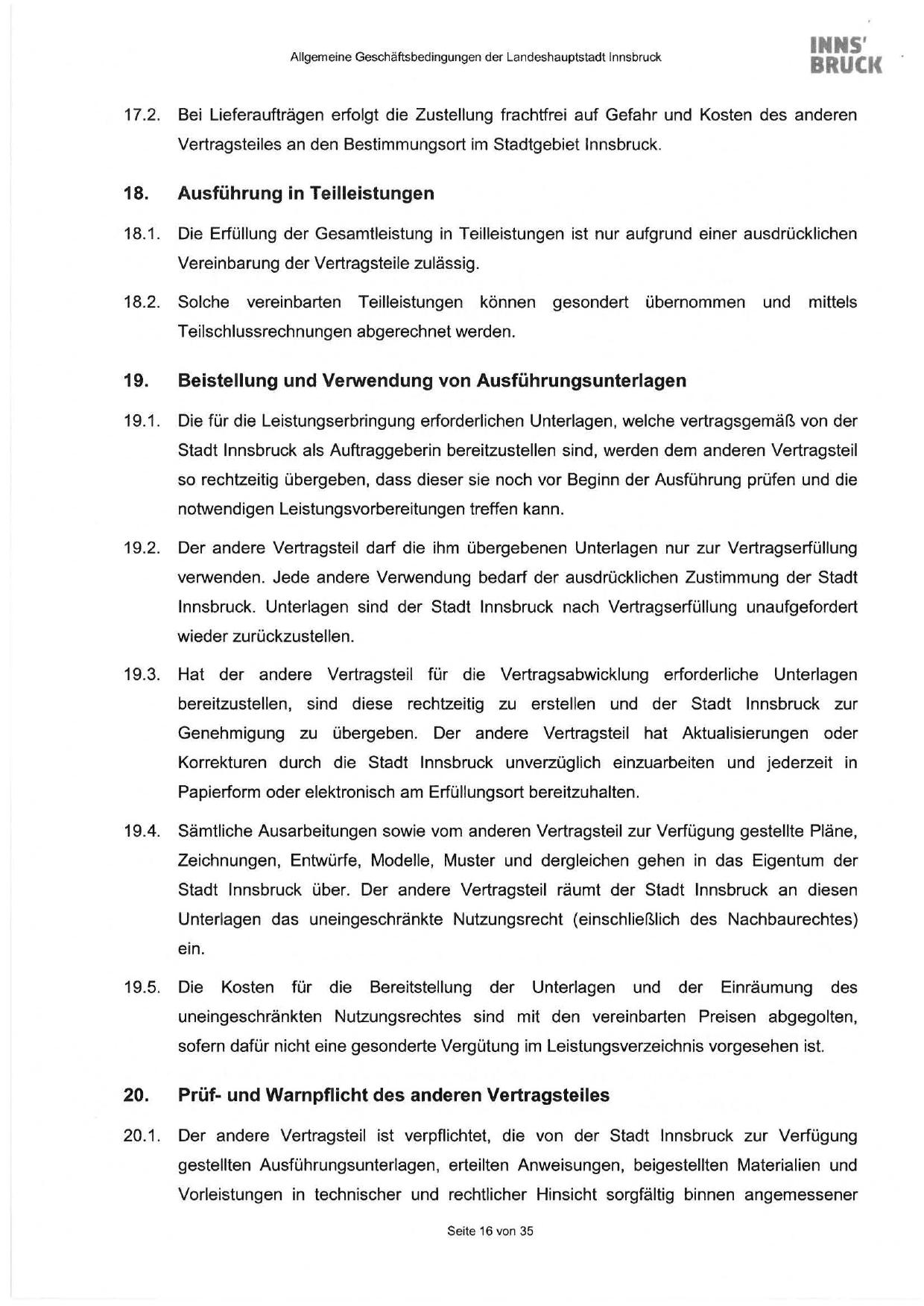 Allgemeine Geschäftsbedingungen der Landeshauptstadt Innsbruck

INNS'
BRUCK

17.2. Bei Lieferaufträgen erfolgt die Zustellung frachtfrei auf Gefahr und Kosten des anderen Vertragsteiles an den Bestimmungsort im Stadtgebiet Innsbruck.

18. Ausführung in Teilleistungen

18.1. Die Erfüllung der Gesamtleistung in Teilleistungen ist nur aufgrund einer ausdrücklichen Vereinbarung der Vertragsteile zulässig.

18.2. Solche vereinbarten Teilleistungen können gesondert übernommen und mittels Teilschlussrechnungen abgerechnet werden.

19. Beistellung und Verwendung von Ausführungsunterlagen

19.1. Die für die Leistungserbringung erforderlichen Unterlagen, welche vertragsgemäß von der Stadt Innsbruck als Auftraggeberin bereitzustellen sind, werden dem anderen Vertragsteil so rechtzeitig übergeben, dass dieser sie noch vor Beginn der Ausführung prüfen und die notwendigen Leistungsvorbereitungen treffen kann.

19.2. Der andere Vertragsteil darf die ihm übergebenen Unterlagen nur zur Vertragserfüllung verwenden. Jede andere Verwendung bedarf der ausdrücklichen Zustimmung der Stadt Innsbruck. Unterlagen sind der Stadt Innsbruck nach Vertragserfüllung unaufgefordert wieder zurückzustellen.

19.3. Hat der andere Vertragsteil für die Vertragsabwicklung erforderliche Unterlagen bereitzustellen, sind diese rechtzeitig zu erstellen und der Stadt Innsbruck zur Genehmigung zu übergeben. Der andere Vertragsteil hat Aktualisierungen oder Korrekturen durch die Stadt Innsbruck unverzüglich einzuarbeiten und jederzeit in Papierform oder elektronisch am Erfüllungsort bereitzuhalten.

19.4. Sämtliche Ausarbeitungen sowie vom anderen Vertragsteil zur Verfügung gestellte Pläne, Zeichnungen, Entwürfe, Modelle, Muster und dergleichen gehen in das Eigentum der Stadt Innsbruck über. Der andere Vertragsteil räumt der Stadt Innsbruck an diesen Unterlagen das uneingeschränkte Nutzungsrecht (einschließlich des Nachbaurechtes) ein.

19.5. Die Kosten für die Bereitstellung der Unterlagen und der Einräumung des uneingeschränkten Nutzungsrechtes sind mit den vereinbarten Preisen abgegolten, sofern dafür nicht eine gesonderte Vergütung im Leistungsverzeichnis vorgesehen ist.

20. Prüf- und Warnpflicht des anderen Vertragsteiles

20.1. Der andere Vertragsteil ist verpflichtet, die von der Stadt Innsbruck zur Verfügung gestellten Ausführungsunterlagen, erteilten Anweisungen, beigestellten Materialien und Vorleistungen in technischer und rechtlicher Hinsicht sorgfältig binnen angemessener

Seite 16 von 35